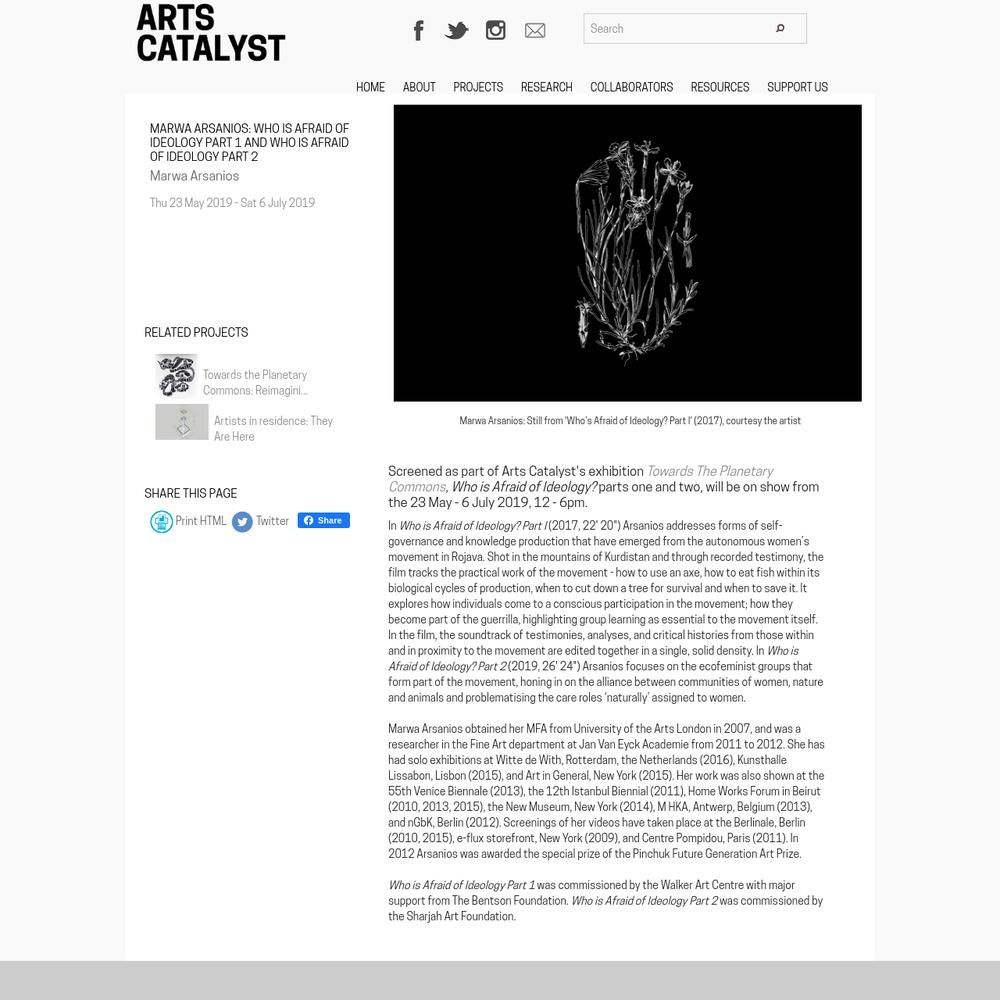 ARTS CATALYST

Search

HOME ABOUT PROJECTS RESEARCH COLLABORATORS RESOURCES SUPPORT US

MARWA ARSANIOS: WHO IS AFRAID OF IDEOLOGY PART 1 AND WHO IS AFRAID OF IDEOLOGY PART 2
Marwa Arsanios
Thu 23 May 2019 - Sat 6 July 2019

RELATED PROJECTS
Towards the Planetary Commons: Reimagini...
Artists in residence: They Are Here

SHARE THIS PAGE
Print HTML Twitter Share

Marwa Arsanios: Still from 'Who's Afraid of Ideology? Part I' (2017), courtesy the artist

Screened as part of Arts Catalyst's exhibition Towards The Planetary Commons, Who is Afraid of Ideology? parts one and two, will be on show from the 23 May - 6 July 2019, 12 - 6pm.

In Who is Afraid of Ideology? Part I (2017, 22' 20") Arsanios addresses forms of self-governance and knowledge production that have emerged from the autonomous women's movement in Rojava. Shot in the mountains of Kurdistan and through recorded testimony, the film tracks the practical work of the movement - how to use an axe, how to eat fish within its biological cycles of production, when to cut down a tree for survival and when to save it. It explores how individuals come to a conscious participation in the movement; how they become part of the guerrilla, highlighting group learning as essential to the movement itself. In the film, the soundtrack of testimonies, analyses, and critical histories from those within and in proximity to the movement are edited together in a single, solid density. In Who is Afraid of Ideology? Part 2 (2019, 26' 24") Arsanios focuses on the ecofeminist groups that form part of the movement, honing in on the alliance between communities of women, nature and animals and problematising the care roles 'naturally' assigned to women.

Marwa Arsanios obtained her MFA from University of the Arts London in 2007, and was a researcher in the Fine Art department at Jan Van Eyck Academie from 2011 to 2012. She has had solo exhibitions at Witte de With, Rotterdam, the Netherlands (2016), Kunsthalle Lissabon, Lisbon (2015), and Art in General, New York (2015). Her work was also shown at the 55th Venice Biennale (2013), the 12th Istanbul Biennial (2011), Home Works Forum in Beirut (2010, 2013, 2015), the New Museum, New York (2014), M HKA, Antwerp, Belgium (2013), and nGbK, Berlin (2012). Screenings of her videos have taken place at the Berlinale, Berlin (2010, 2015), e-flux storefront, New York (2009), and Centre Pompidou, Paris (2011). In 2012 Arsanios was awarded the special prize of the Pinchuk Future Generation Art Prize.

Who is Afraid of Ideology Part 1 was commissioned by the Walker Art Centre with major support from The Bentson Foundation. Who is Afraid of Ideology Part 2 was commissioned by the Sharjah Art Foundation.